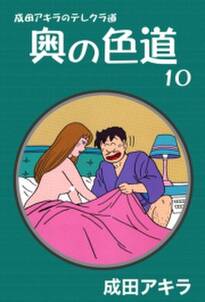 成田アキラのテレクラ道

奥の色道

10

成田アキラ